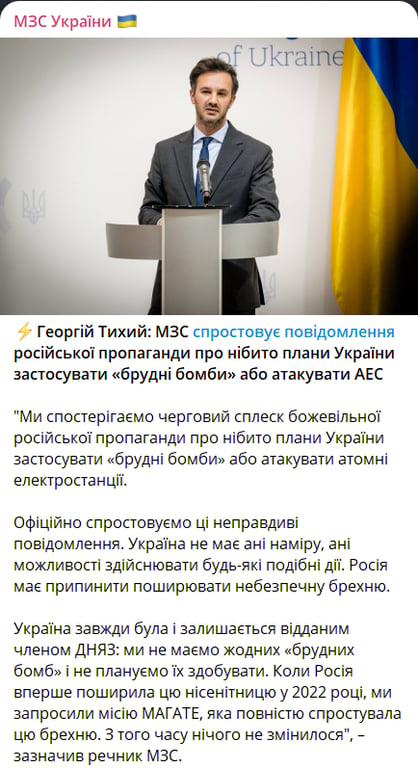 МЗС України 🇺🇦

of Ukraine

⚡ Георгій Тихий: МЗС спростовує повідомлення російської пропаганди про нібито плани України застосувати «брудні бомби» або атакувати АЕС

"Ми спостерігаємо черговий сплеск божевільної російської пропаганди про нібито плани України застосувати «брудні бомби» або атакувати атомні електростанції.

Офіційно спростовуємо ці неправдиві повідомлення. Україна не має ані наміру, ані можливості здійснювати будь-які подібні дії. Росія має припинити поширювати небезпечну брехню.

Україна завжди була і залишається відданим членом ДНЯЗ: ми не маємо жодних «брудних бомб» і не плануємо їх здобувати. Коли Росія вперше поширила цю нісенітницю у 2022 році, ми запросили місію МАГАТЕ, яка повністю спростувала цю брехню. З того часу нічого не змінилося", – зазначив речник МЗС.